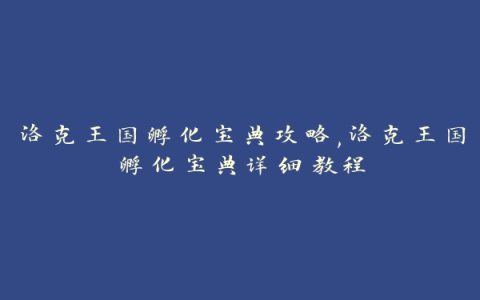 洛克王国孵化宝典攻略,洛克王国孵化宝典详细教程